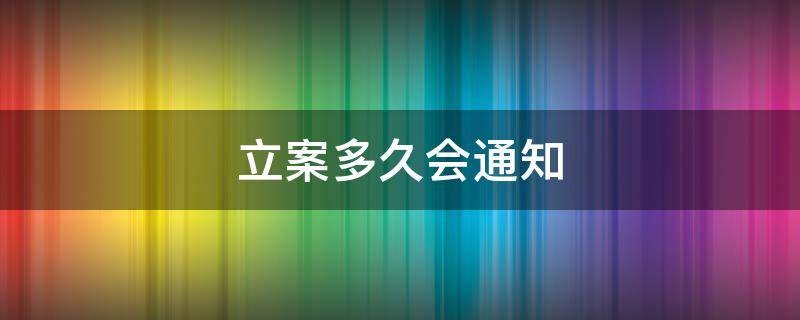 立案多久会通知